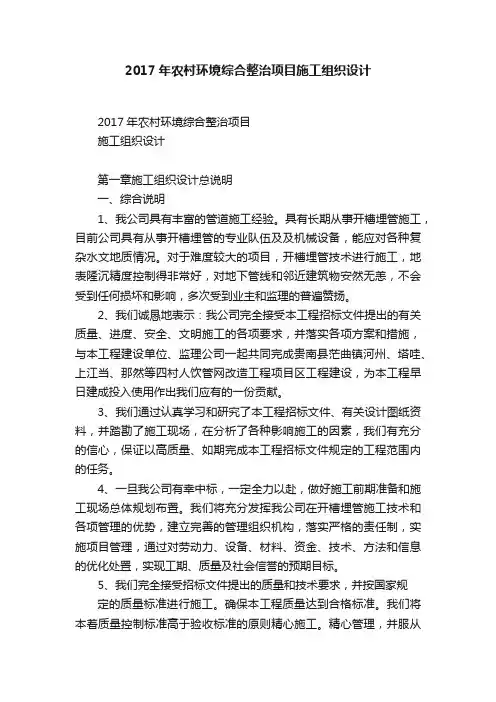 2017 年农村环境综合整治项目施工组织设计

2017 年农村环境综合整治项目
施工组织设计

第一章施工组织设计总说明
一、综合说明

1、我公司具有丰富的管道施工经验。具有长期从事开槽埋管施工，目前公司具有从事开槽埋管的专业队伍及及机械设备，能应对各种复杂水文地质情况。对于难度较大的项目，开槽埋管技术进行施工，地表隆沉精度控制得非常好，对地下管线和邻近建筑物安然无恙，不会受到任何损坏和影响，多次受到业主和监理的普遍赞扬。

2、我们诚恳地表示：我公司完全接受本工程招标文件提出的有关质量、进度、安全、文明施工的各项要求，并落实各项方案和措施，与本工程建设单位、监理公司一起共同完成贵南县茫曲镇河州、塔哇、上江当、那然等四村人饮管网改造工程项目区工程建设，为本工程早日建成投入使用作出我们应有的一份贡献。

3、我们通过认真学习和研究了本工程招标文件、有关设计图纸资料，并踏勘了施工现场，在分析了各种影响施工的因素，我们有充分的信心，保证以高质量、如期完成本工程招标文件规定的工程范围内的任务。

4、一旦我公司有幸中标，一定全力以赴，做好施工前期准备和施工现场总体规划布置。我们将充分发挥我公司在开槽埋管施工技术和各项管理的优势，建立完善的管理组织机构，落实严格的责任制，实施项目管理，通过对劳动力、设备、材料、资金、技术、方法和信息的优化处置，实现工期、质量及社会信誉的预期目标。

5、我们完全接受招标文件提出的质量和技术要求，并按国家规定的质量标准进行施工。确保本工程质量达到合格标准。我们将本着质量控制标准高于验收标准的原则精心施工。精心管理，并服从